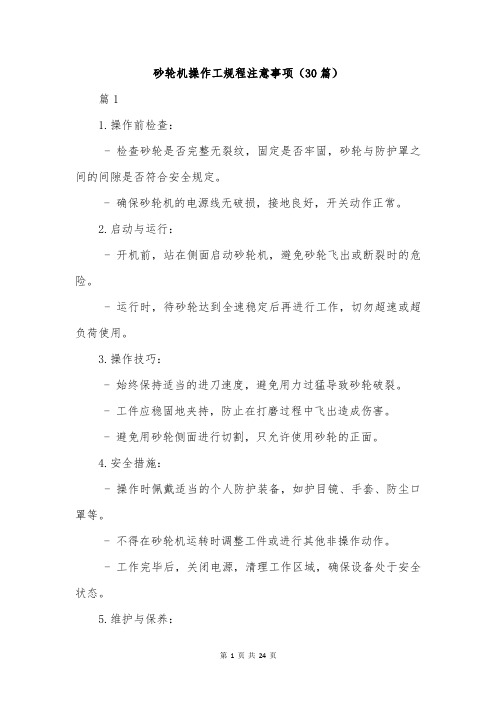 砂轮机操作工规程注意事项（30篇）

篇1

1.操作前检查：

- 检查砂轮是否完整无裂纹，固定是否牢固，砂轮与防护罩之间的间隙是否符合安全规定。

- 确保砂轮机的电源线无破损，接地良好，开关动作正常。

2.启动与运行：

- 开机前，站在侧面启动砂轮机，避免砂轮飞出或断裂时的危险。

- 运行时，待砂轮达到全速稳定后再进行工作，切勿超速或超负荷使用。

3.操作技巧：

- 始终保持适当的进刀速度，避免用力过猛导致砂轮破裂。

- 工件应稳固地夹持，防止在打磨过程中飞出造成伤害。

- 避免用砂轮侧面进行切割，只允许使用砂轮的正面。

4.安全措施：

- 操作时佩戴适当的个人防护装备，如护目镜、手套、防尘口罩等。

- 不得在砂轮机运转时调整工件或进行其他非操作动作。

- 工作完毕后，关闭电源，清理工作区域，确保设备处于安全状态。

5.维护与保养：

第 1 页 共 24 页